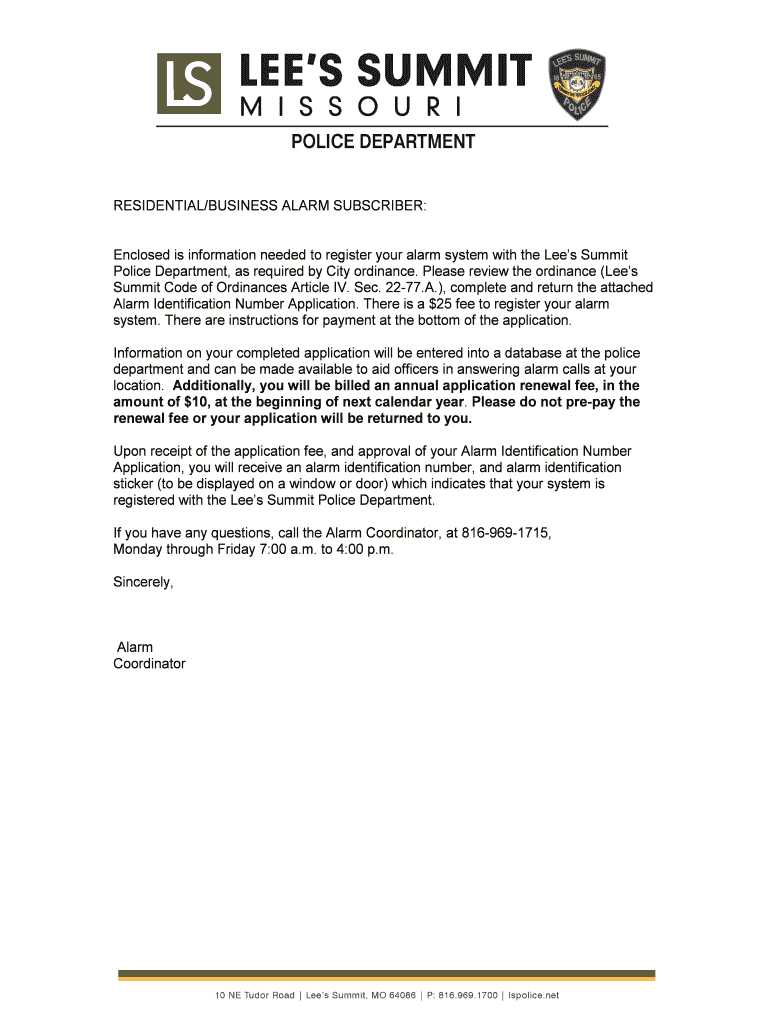 LS LEE'S SUMMIT
MISSOURI

POLICE DEPARTMENT

RESIDENTIAL/BUSINESS ALARM SUBSCRIBER:

Enclosed is information needed to register your alarm system with the Lee's Summit Police Department, as required by City ordinance. Please review the ordinance (Lee's Summit Code of Ordinances Article IV. Sec. 22-77.A.), complete and return the attached Alarm Identification Number Application. There is a $25 fee to register your alarm system. There are instructions for payment at the bottom of the application.

Information on your completed application will be entered into a database at the police department and can be made available to aid officers in answering alarm calls at your location. Additionally, you will be billed an annual application renewal fee, in the amount of $10, at the beginning of next calendar year. Please do not pre-pay the renewal fee or your application will be returned to you.

Upon receipt of the application fee, and approval of your Alarm Identification Number Application, you will receive an alarm identification number, and alarm identification sticker (to be displayed on a window or door) which indicates that your system is registered with the Lee's Summit Police Department.

If you have any questions, call the Alarm Coordinator, at 816-969-1715,
Monday through Friday 7:00 a.m. to 4:00 p.m.

Sincerely,

Alarm
Coordinator

10 NE Tudor Road | Lee's Summit, MO 64086 | P: 816.969.1700 | lspolice.net